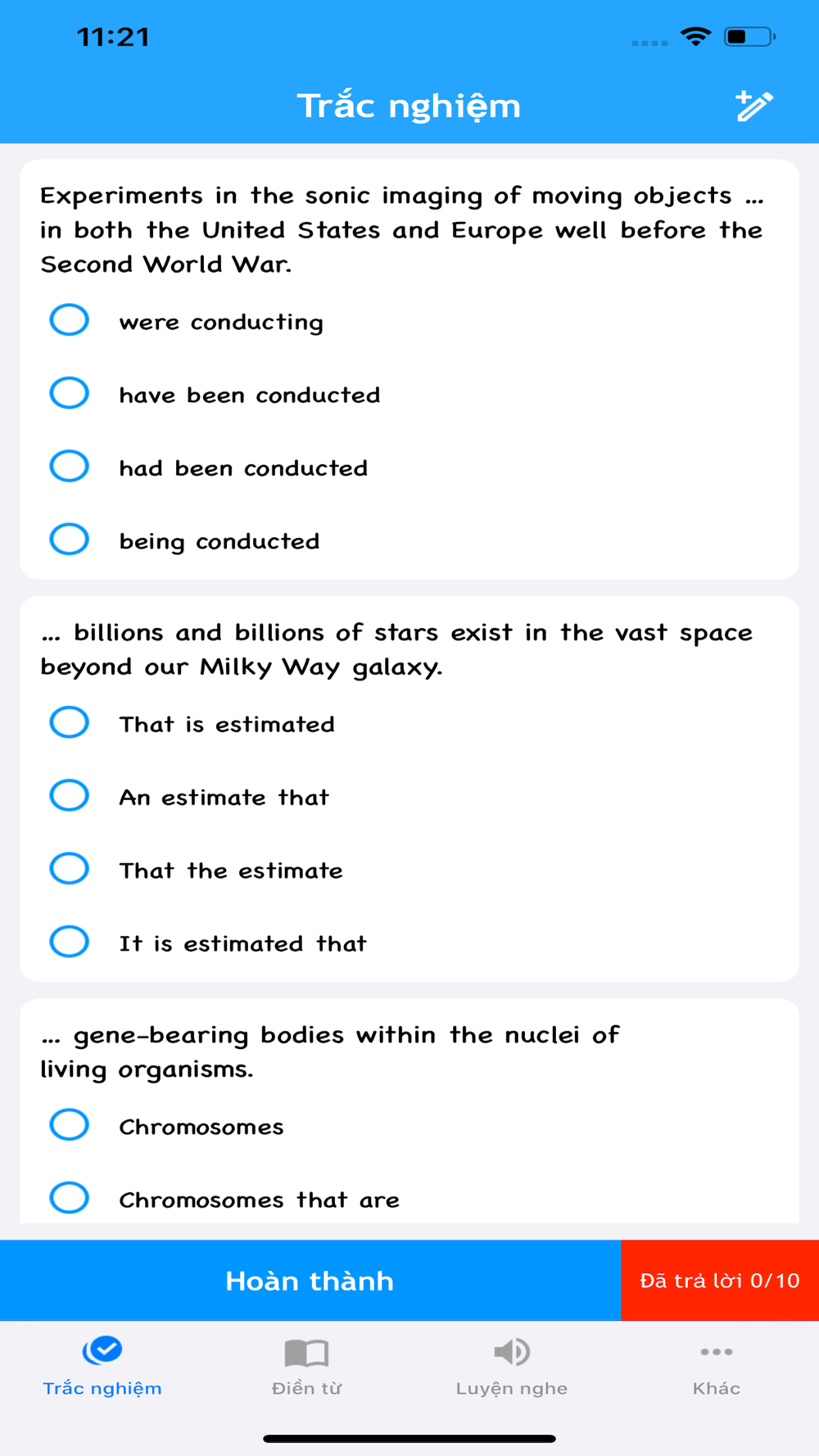 11:21

Trắc nghiệm

Experiments in the sonic imaging of moving objects ... in both the United States and Europe well before the Second World War.

were conducting

have been conducted

had been conducted

being conducted

... billions and billions of stars exist in the vast space beyond our Milky Way galaxy.

That is estimated

An estimate that

That the estimate

It is estimated that

... gene-bearing bodies within the nuclei of living organisms.

Chromosomes

Chromosomes that are

Hoàn thành

Đã trả lời 0/10

Trắc nghiệm

Điền từ

Luyện nghe

Khác